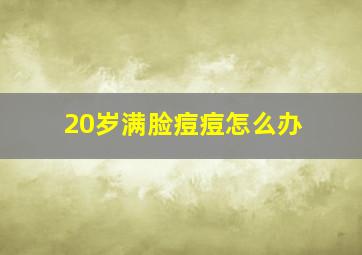 20岁满脸痘痘怎么办